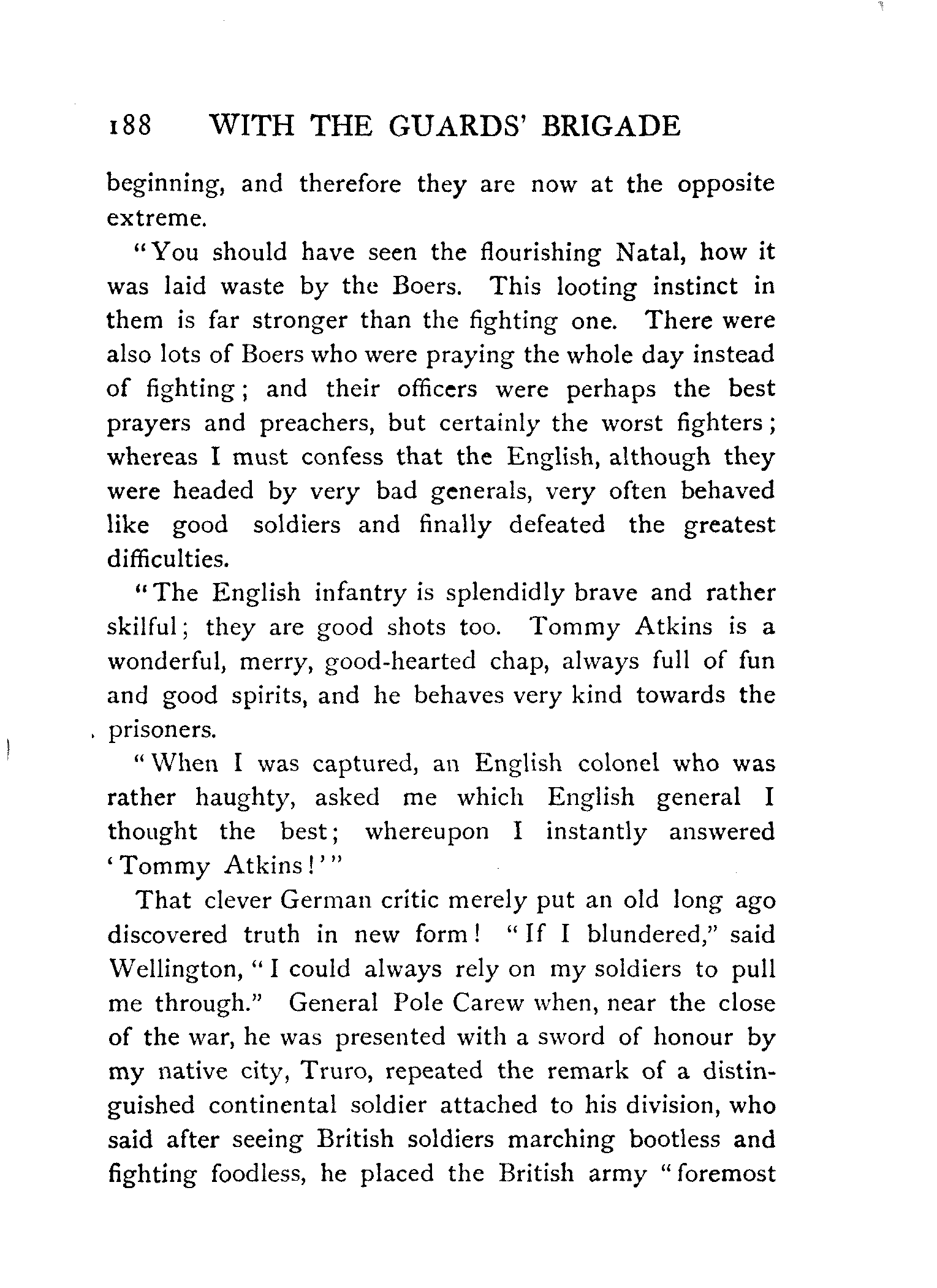 188 WITH THE GUARDS' BRIGADE

beginning, and therefore they are now at the opposite extreme.

"You should have seen the flourishing Natal, how it was laid waste by the Boers. This looting instinct in them is far stronger than the fighting one. There were also lots of Boers who were praying the whole day instead of fighting; and their officers were perhaps the best prayers and preachers, but certainly the worst fighters; whereas I must confess that the English, although they were headed by very bad generals, very often behaved like good soldiers and finally defeated the greatest difficulties.

"The English infantry is splendidly brave and rather skilful; they are good shots too. Tommy Atkins is a wonderful, merry, good-hearted chap, always full of fun and good spirits, and he behaves very kind towards the prisoners.

"When I was captured, an English colonel who was rather haughty, asked me which English general I thought the best; whereupon I instantly answered 'Tommy Atkins!'"

That clever German critic merely put an old long ago discovered truth in new form! "If I blundered," said Wellington, "I could always rely on my soldiers to pull me through." General Pole Carew when, near the close of the war, he was presented with a sword of honour by my native city, Truro, repeated the remark of a distinguished continental soldier attached to his division, who said after seeing British soldiers marching bootless and fighting foodless, he placed the British army "foremost